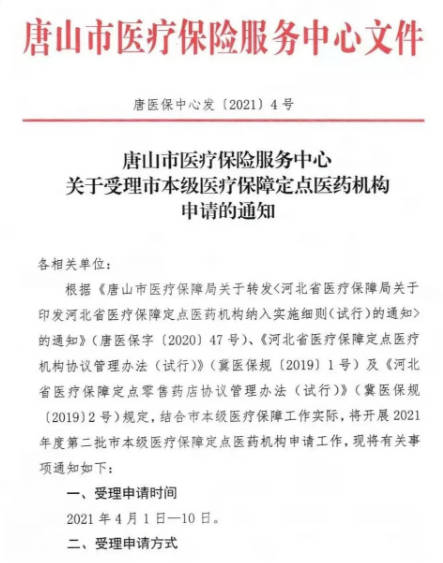 唐山市医疗保险服务中心文件

唐医保中心发〔2021〕4号

唐山市医疗保险服务中心
关于受理市本级医疗保障定点医药机构
申请的通知

各相关单位：

根据《唐山市医疗保障局关于转发<河北省医疗保障局关于印发河北省医疗保障定点医药机构纳入实施细则(试行)的通知>的通知》(唐医保字〔2020〕47号)、《河北省医疗保障定点医疗机构协议管理办法（试行)》(冀医保规〔2019〕1号）及《河北省医疗保障定点零售药店协议管理办法（试行）》（冀医保规〔2019〕2号）规定，结合市本级医疗保障工作实际，将开展2021年度第二批市本级医疗保障定点医药机构申请工作，现将有关事项通知如下：

一、受理申请时间

2021年4月1日—10日。

二、受理申请方式